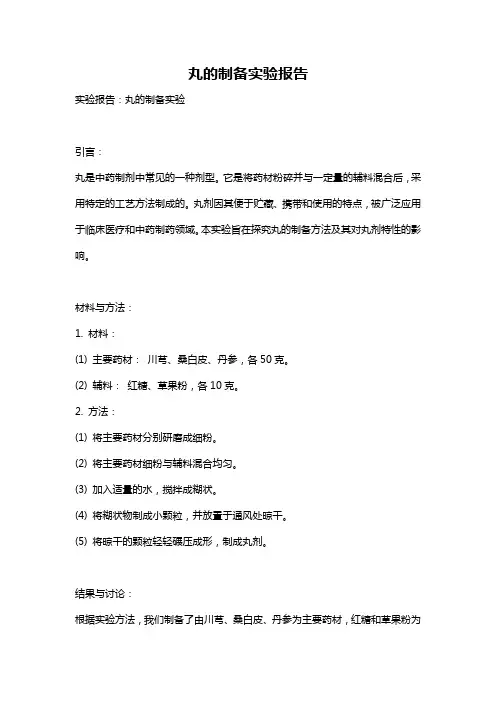 丸的制备实验报告

实验报告：丸的制备实验

引言：

丸是中药制剂中常见的一种剂型。它是将药材粉碎并与一定量的辅料混合后，采用特定的工艺方法制成的。丸剂因其便于贮藏、携带和使用的特点，被广泛应用于临床医疗和中药制药领域。本实验旨在探究丸的制备方法及其对丸剂特性的影响。

材料与方法：

1. 材料：

(1) 主要药材： 川芎、桑白皮、丹参，各 50 克。

(2) 辅料： 红糖、草果粉，各 10 克。

2. 方法：

(1) 将主要药材分别研磨成细粉。

(2) 将主要药材细粉与辅料混合均匀。

(3) 加入适量的水，搅拌成糊状。

(4) 将糊状物制成小颗粒，并放置于通风处晾干。

(5) 将晾干的颗粒轻轻碾压成形，制成丸剂。

结果与讨论：

根据实验方法，我们制备了由川芎、桑白皮、丹参为主要药材，红糖和草果粉为